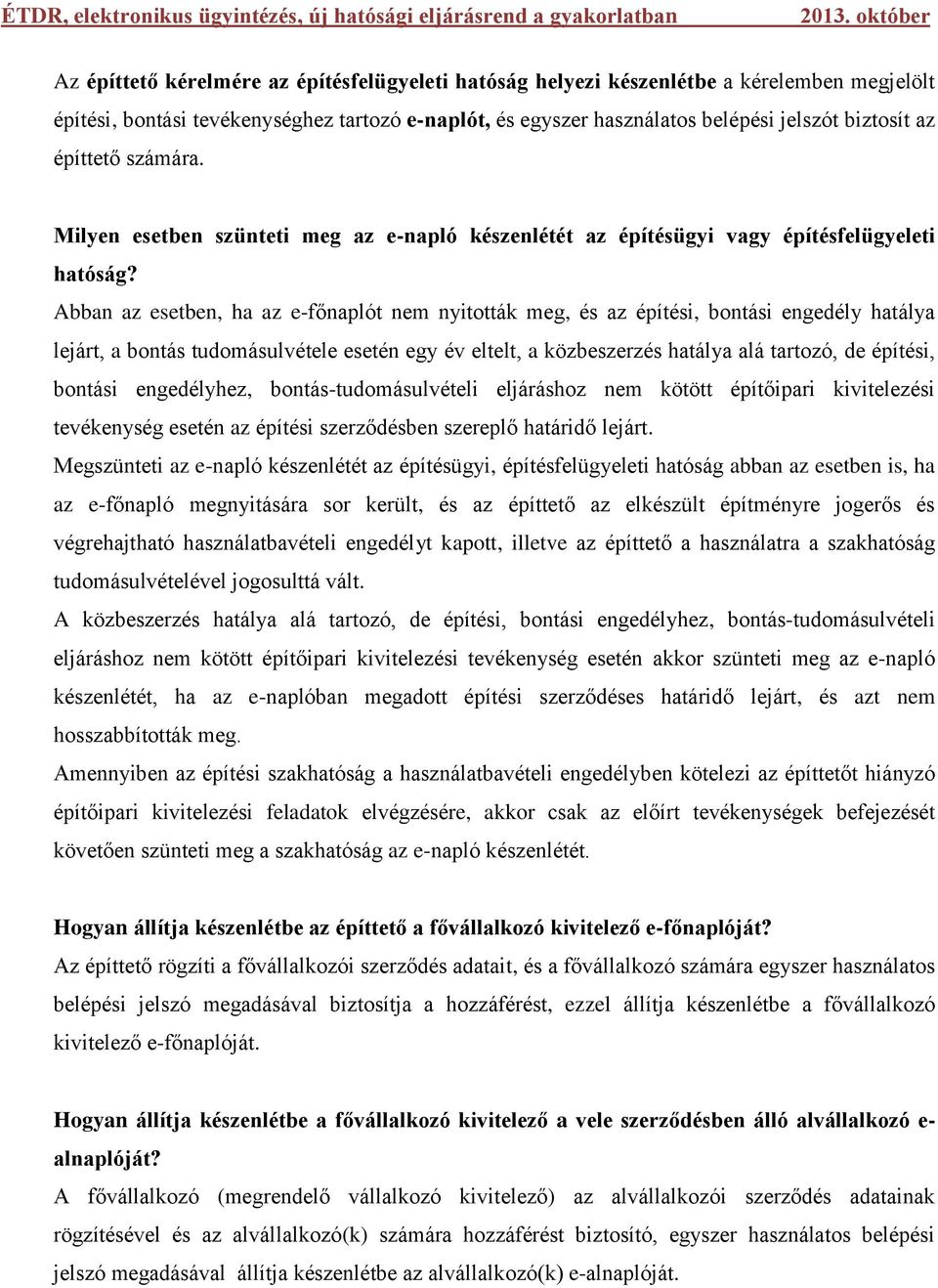 ÉTDR, elektronikus ügyintézés, új hatósági eljárásrend a gyakorlatban 2013. október

Az építtető kérelmére az építésfelügyeleti hatóság helyezi készenlétbe a kérelemben megjelölt építési, bontási tevékenységhez tartozó e-naplót, és egyszer használatos belépési jelszót biztosít az építtető számára.

Milyen esetben szünteti meg az e-napló készenlétét az építésügyi vagy építésfelügyeleti hatóság?

Abban az esetben, ha az e-főnaplót nem nyitották meg, és az építési, bontási engedély hatálya lejárt, a bontás tudomásulvétele esetén egy év eltelt, a közbeszerzés hatálya alá tartozó, de építési, bontási engedélyhez, bontás-tudomásulvételi eljáráshoz nem kötött építőipari kivitelezési tevékenység esetén az építési szerződésben szereplő határidő lejárt.

Megszünteti az e-napló készenlétét az építésügyi, építésfelügyeleti hatóság abban az esetben is, ha az e-főnapló megnyitására sor került, és az építtető az elkészült építményre jogerős és végrehajtható használatbavételi engedélyt kapott, illetve az építtető a használatra a szakhatóság tudomásulvételével jogosulttá vált.

A közbeszerzés hatálya alá tartozó, de építési, bontási engedélyhez, bontás-tudomásulvételi eljáráshoz nem kötött építőipari kivitelezési tevékenység esetén akkor szünteti meg az e-napló készenlétét, ha az e-naplóban megadott építési szerződéses határidő lejárt, és azt nem hosszabbították meg.

Amennyiben az építési szakhatóság a használatbavételi engedélyben kötelezi az építtetőt hiányzó építőipari kivitelezési feladatok elvégzésére, akkor csak az előírt tevékenységek befejezését követően szünteti meg a szakhatóság az e-napló készenlétét.

Hogyan állítja készenlétbe az építtető a fővállalkozó kivitelező e-főnaplóját?

Az építtető rögzíti a fővállalkozói szerződés adatait, és a fővállalkozó számára egyszer használatos belépési jelszó megadásával biztosítja a hozzáférést, ezzel állítja készenlétbe a fővállalkozó kivitelező e-főnaplóját.

Hogyan állítja készenlétbe a fővállalkozó kivitelező a vele szerződésben álló alvállalkozó e-alnaplóját?

A fővállalkozó (megrendelő vállalkozó kivitelező) az alvállalkozói szerződés adatainak rögzítésével és az alvállalkozó(k) számára hozzáférést biztosító, egyszer használatos belépési jelszó megadásával állítja készenlétbe az alvállalkozó(k) e-alnaplóját.